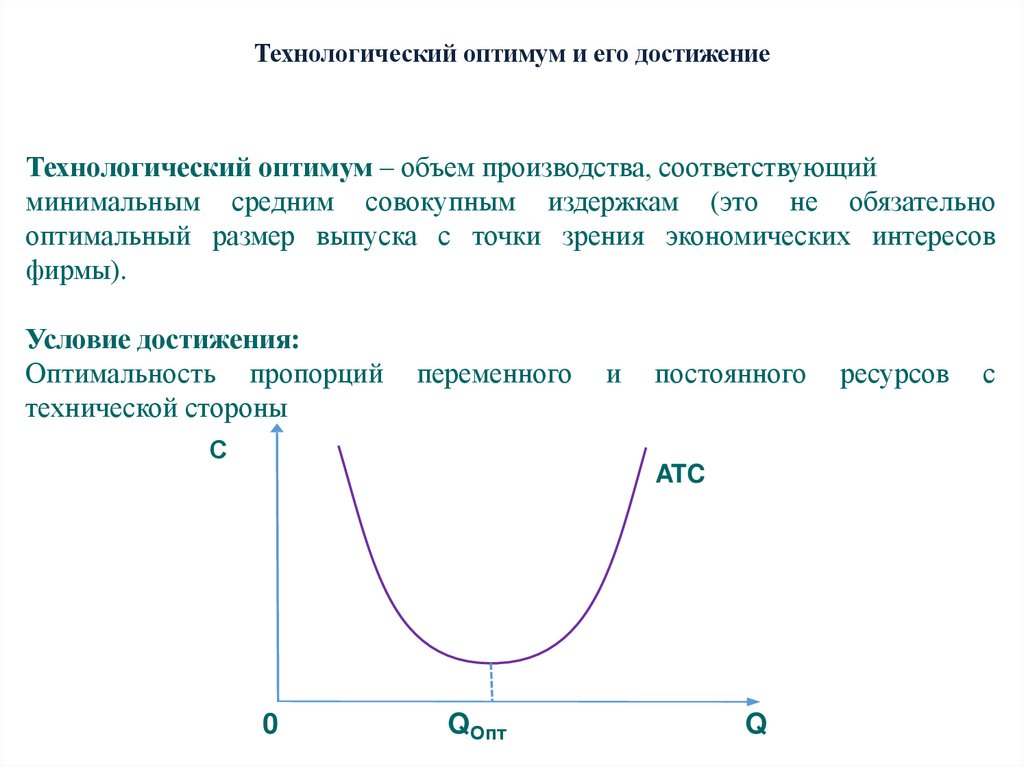 Технологический оптимум и его достижение

Технологический оптимум – объем производства, соответствующий минимальным средним совокупным издержкам (это не обязательно оптимальный размер выпуска с точки зрения экономических интересов фирмы).

Условие достижения:
Оптимальность пропорций переменного и постоянного ресурсов с технической стороны

C

ATC

0

$Q_{Опт}$

Q